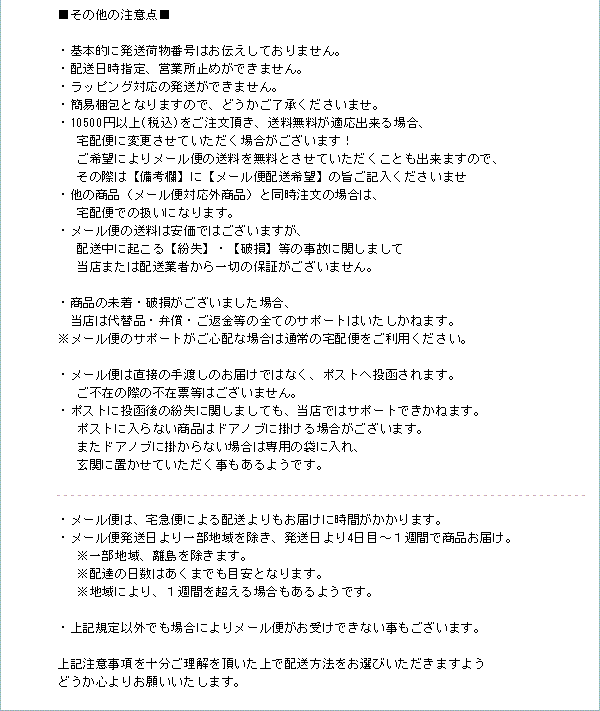 ■その他の注意点■

・基本的に発送荷物番号はお伝えしておりません。
・配送日時指定、営業所止めができません。
・ラッピング対応の発送ができません。
・簡易梱包となりますので、どうかご了承くださいませ。
・10500円以上(税込)をご注文頂き、送料無料が適応出来る場合、
　宅配便に変更させていただく場合がございます！
　ご希望によりメール便の送料を無料とさせていただくことも出来ますので、
　その際は【備考欄】に【メール便配送希望】の旨ご記入くださいませ
・他の商品（メール便対応外商品）と同時注文の場合は、
　宅配便での扱いになります。
・メール便の送料は安価ではございますが、
　配送中に起こる【紛失】・【破損】等の事故に関しまして
　当店または配送業者から一切の保証がございません。

・商品の未着・破損がございました場合、
　当店は代替品・弁償・ご返金等の全てのサポートはいたしかねます。
※メール便のサポートがご心配な場合は通常の宅配便をご利用ください。

・メール便は直接の手渡しのお届けではなく、ポストへ投函されます。
　ご不在の際の不在票等はございません。
・ポストに投函後の紛失に関しましても、当店ではサポートできかねます。
　ポストに入らない商品はドアノブに掛ける場合がございます。
　またドアノブに掛からない場合は専用の袋に入れ、
　玄関に置かせていただく事もあるようです。

・メール便は、宅急便による配送よりもお届けに時間がかかります。
・メール便発送日より一部地域を除き、発送日より4日目～１週間で商品お届け。
　※一部地域、離島を除きます。
　※配達の日数はあくまでも目安となります。
　※地域により、１週間を超える場合もあるようです。

・上記規定以外でも場合によりメール便がお受けできない事もございます。

上記注意事項を十分ご理解を頂いた上で配送方法をお選びいただきますよう
どうか心よりお願いいたします。